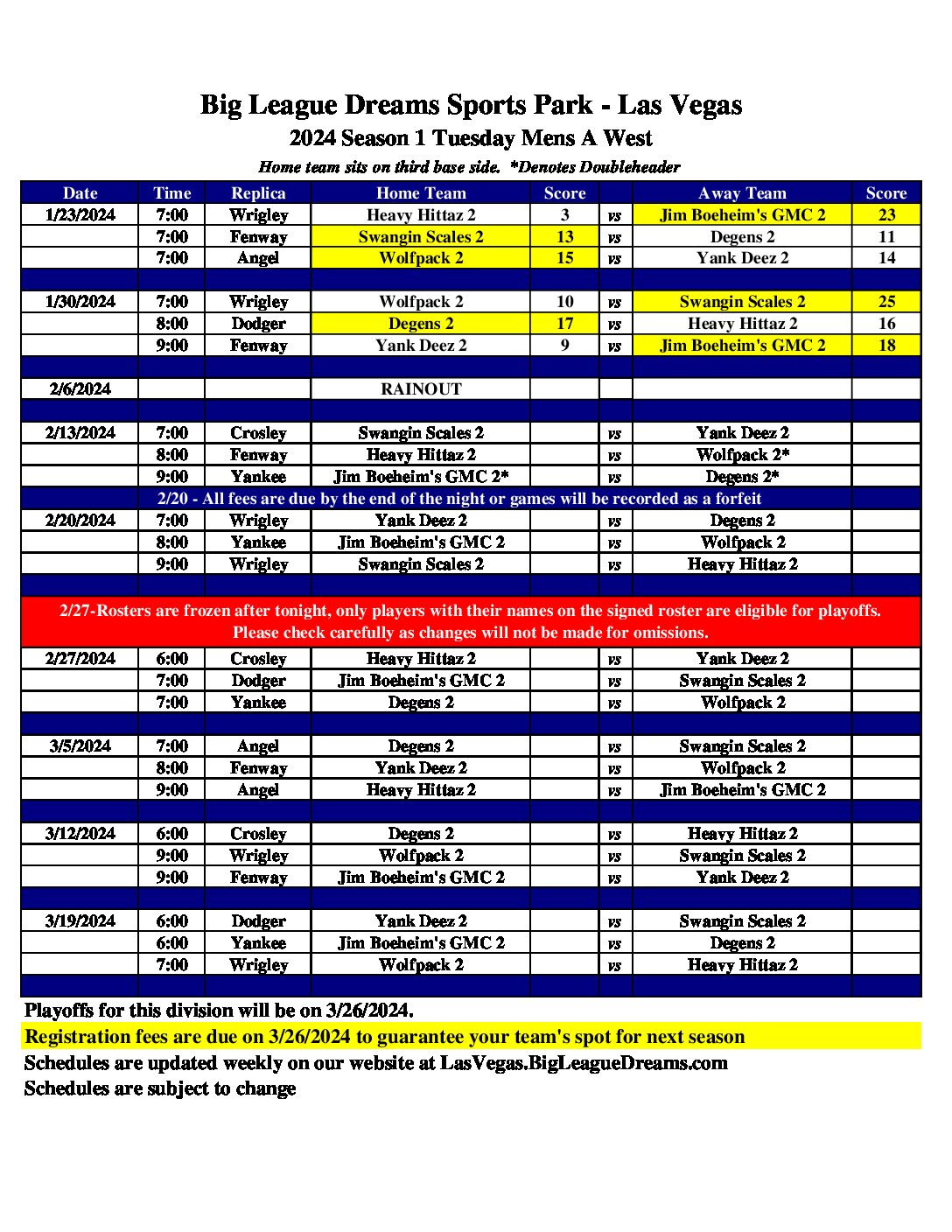 Big League Dreams Sports Park - Las Vegas
2024 Season 1 Tuesday Mens A West
Home team sits on third base side. *Denotes Doubleheader

| Date | Time | Replica | Home Team | Score | | Away Team | Score |
|---|---|---|---|---|---|---|---|
| 1/23/2024 | 7:00 | Wrigley | Heavy Hittaz 2 | 3 | vs | Jim Boeheim's GMC 2 | 23 |
| | 7:00 | Fenway | Swangin Scales 2 | 13 | vs | Degens 2 | 11 |
| | 7:00 | Angel | Wolfpack 2 | 15 | vs | Yank Deez 2 | 14 |
| | | | | | | | |
| 1/30/2024 | 7:00 | Wrigley | Wolfpack 2 | 10 | vs | Swangin Scales 2 | 25 |
| | 8:00 | Dodger | Degens 2 | 17 | vs | Heavy Hittaz 2 | 16 |
| | 9:00 | Fenway | Yank Deez 2 | 9 | vs | Jim Boeheim's GMC 2 | 18 |
| | | | | | | | |
| 2/6/2024 | | | RAINOUT | | | | |
| | | | | | | | |
| 2/13/2024 | 7:00 | Crosley | Swangin Scales 2 | | vs | Yank Deez 2 | |
| | 8:00 | Fenway | Heavy Hittaz 2 | | vs | Wolfpack 2* | |
| | 9:00 | Yankee | Jim Boeheim's GMC 2* | | vs | Degens 2* | |
| 2/20 - All fees are due by the end of the night or games will be recorded as a forfeit | | | | | | | |
| 2/20/2024 | 7:00 | Wrigley | Yank Deez 2 | | vs | Degens 2 | |
| | 8:00 | Yankee | Jim Boeheim's GMC 2 | | vs | Wolfpack 2 | |
| | 9:00 | Wrigley | Swangin Scales 2 | | vs | Heavy Hittaz 2 | |
| | | | | | | | |
| 2/27-Rosters are frozen after tonight, only players with their names on the signed roster are eligible for playoffs. Please check carefully as changes will not be made for omissions. | | | | | | | |
| 2/27/2024 | 6:00 | Crosley | Heavy Hittaz 2 | | vs | Yank Deez 2 | |
| | 7:00 | Dodger | Jim Boeheim's GMC 2 | | vs | Swangin Scales 2 | |
| | 7:00 | Yankee | Degens 2 | | vs | Wolfpack 2 | |
| | | | | | | | |
| 3/5/2024 | 7:00 | Angel | Degens 2 | | vs | Swangin Scales 2 | |
| | 8:00 | Fenway | Yank Deez 2 | | vs | Wolfpack 2 | |
| | 9:00 | Angel | Heavy Hittaz 2 | | vs | Jim Boeheim's GMC 2 | |
| | | | | | | | |
| 3/12/2024 | 6:00 | Crosley | Degens 2 | | vs | Heavy Hittaz 2 | |
| | 9:00 | Wrigley | Wolfpack 2 | | vs | Swangin Scales 2 | |
| | 9:00 | Fenway | Jim Boeheim's GMC 2 | | vs | Yank Deez 2 | |
| | | | | | | | |
| 3/19/2024 | 6:00 | Dodger | Yank Deez 2 | | vs | Swangin Scales 2 | |
| | 6:00 | Yankee | Jim Boeheim's GMC 2 | | vs | Degens 2 | |
| | 7:00 | Wrigley | Wolfpack 2 | | vs | Heavy Hittaz 2 | |

Playoffs for this division will be on 3/26/2024.
Registration fees are due on 3/26/2024 to guarantee your team's spot for next season
Schedules are updated weekly on our website at LasVegas.BigLeagueDreams.com
Schedules are subject to change